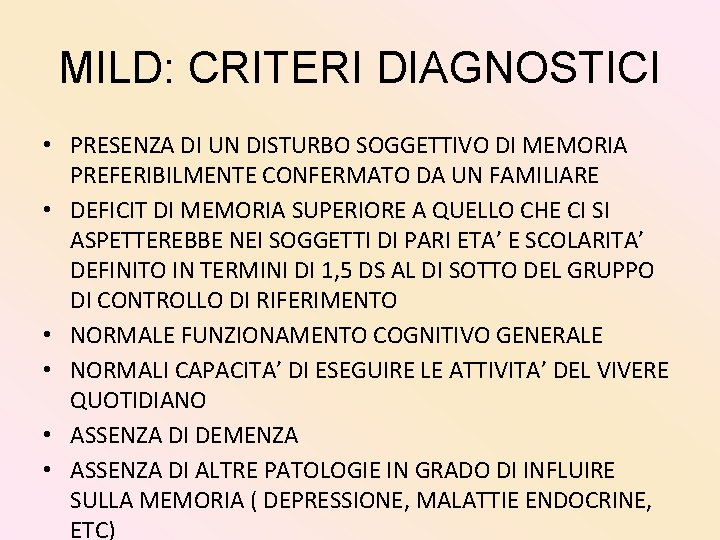 MILD: CRITERI DIAGNOSTICI

• PRESENZA DI UN DISTURBO SOGGETTIVO DI MEMORIA PREFERIBILMENTE CONFERMATO DA UN FAMILIARE
• DEFICIT DI MEMORIA SUPERIORE A QUELLO CHE CI SI ASPETTEREBBE NEI SOGGETTI DI PARI ETA’ E SCOLARITA’ DEFINITO IN TERMINI DI 1,5 DS AL DI SOTTO DEL GRUPPO DI CONTROLLO DI RIFERIMENTO
• NORMALE FUNZIONAMENTO COGNITIVO GENERALE
• NORMALI CAPACITA’ DI ESEGUIRE LE ATTIVITA’ DEL VIVERE QUOTIDIANO
• ASSENZA DI DEMENZA
• ASSENZA DI ALTRE PATOLOGIE IN GRADO DI INFLUIRE SULLA MEMORIA ( DEPRESSIONE, MALATTIE ENDOCRINE, ETC)